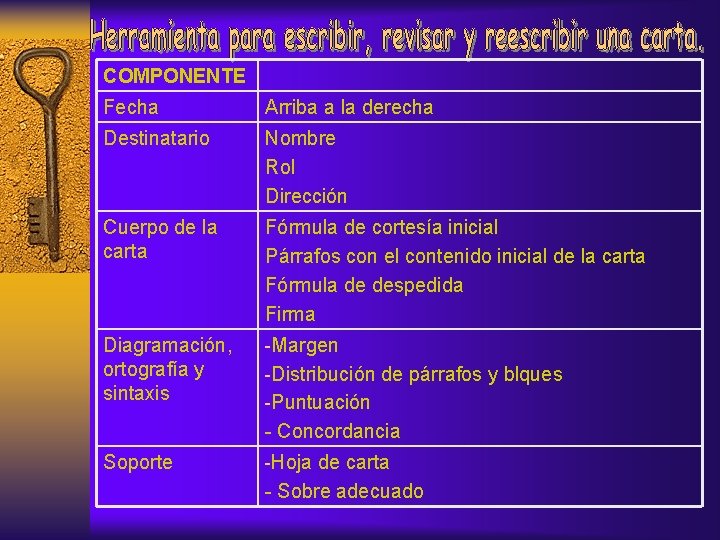 Herramienta para escribir, revisar y reescribir una carta.

| COMPONENTE | |
|---|---|
| Fecha | Arriba a la derecha |
| Destinatario | Nombre Rol Dirección |
| Cuerpo de la carta | Fórmula de cortesía inicial Párrafos con el contenido inicial de la carta Fórmula de despedida Firma |
| Diagramación, ortografía y sintaxis | -Margen -Distribución de párrafos y blques -Puntuación - Concordancia |
| Soporte | -Hoja de carta - Sobre adecuado |